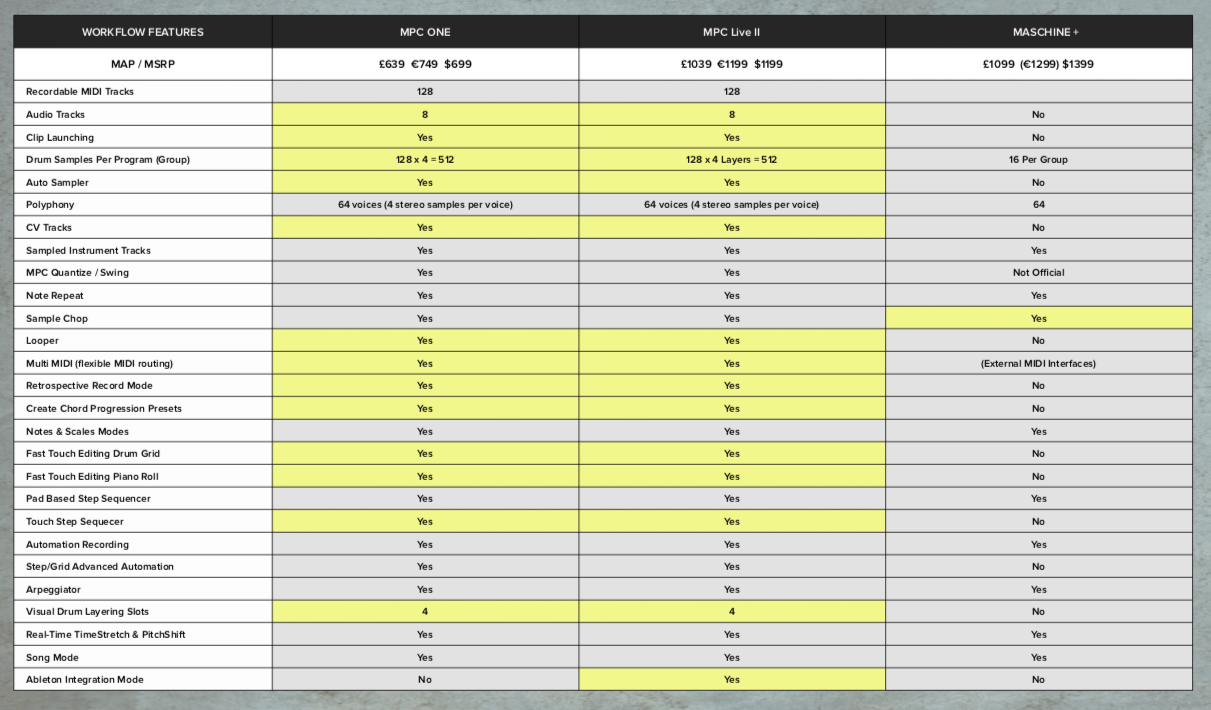 | WORKFLOW FEATURES | MPC ONE | MPC Live II | MASCHINE + |
|---|---|---|---|
| MAP / MSRP | £639 €749 $699 | £1039 €1199 $1199 | £1099 (€1299) $1399 |
| Recordable MIDI Tracks | 128 | 128 | |
| Audio Tracks | 8 | 8 | No |
| Clip Launching | Yes | Yes | No |
| Drum Samples Per Program (Group) | 128 x 4 = 512 | 128 x 4 Layers = 512 | 16 Per Group |
| Auto Sampler | Yes | Yes | No |
| Polyphony | 64 voices (4 stereo samples per voice) | 64 voices (4 stereo samples per voice) | 64 |
| CV Tracks | Yes | Yes | No |
| Sampled Instrument Tracks | Yes | Yes | Yes |
| MPC Quantize / Swing | Yes | Yes | Not Official |
| Note Repeat | Yes | Yes | Yes |
| Sample Chop | Yes | Yes | Yes |
| Looper | Yes | Yes | No |
| Multi MIDI (flexible MIDI routing) | Yes | Yes | (External MIDI Interfaces) |
| Retrospective Record Mode | Yes | Yes | No |
| Create Chord Progression Presets | Yes | Yes | No |
| Notes & Scales Modes | Yes | Yes | Yes |
| Fast Touch Editing Drum Grid | Yes | Yes | No |
| Fast Touch Editing Piano Roll | Yes | Yes | No |
| Pad Based Step Sequencer | Yes | Yes | Yes |
| Touch Step Sequecer | Yes | Yes | No |
| Automation Recording | Yes | Yes | Yes |
| Step/Grid Advanced Automation | Yes | Yes | No |
| Arpeggiator | Yes | Yes | Yes |
| Visual Drum Layering Slots | 4 | 4 | No |
| Real-Time TimeStretch & PitchShift | Yes | Yes | Yes |
| Song Mode | Yes | Yes | Yes |
| Ableton Integration Mode | No | Yes | No |